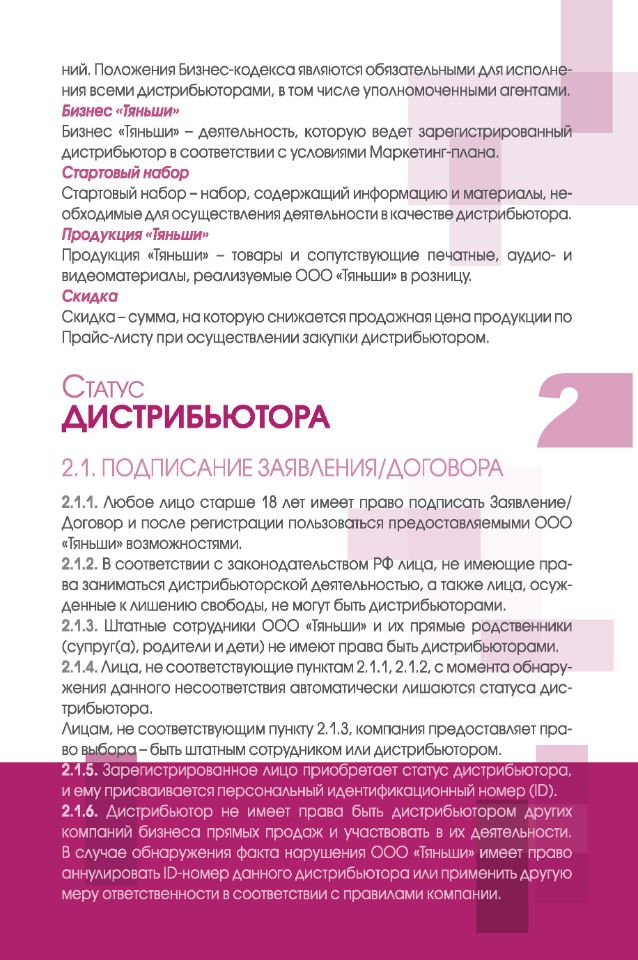 ний. Положения Бизнес-кодекса являются обязательными для исполнения всеми дистрибьюторами, в том числе уполномоченными агентами.
Бизнес «Тяньши»
Бизнес «Тяньши» – деятельность, которую ведет зарегистрированный дистрибьютор в соответствии с условиями Маркетинг-плана.
Стартовый набор
Стартовый набор – набор, содержащий информацию и материалы, необходимые для осуществления деятельности в качестве дистрибьютора.
Продукция «Тяньши»
Продукция «Тяньши» – товары и сопутствующие печатные, аудио- и видеоматериалы, реализуемые ООО «Тяньши» в розницу.
Скидка
Скидка – сумма, на которую снижается продажная цена продукции по Прайс-листу при осуществлении закупки дистрибьютором.

Статус
ДИСТРИБЬЮТОРА

2

2.1. ПОДПИСАНИЕ ЗАЯВЛЕНИЯ/ДОГОВОРА

2.1.1. Любое лицо старше 18 лет имеет право подписать Заявление/Договор и после регистрации пользоваться предоставляемыми ООО «Тяньши» возможностями.
2.1.2. В соответствии с законодательством РФ лица, не имеющие права заниматься дистрибьюторской деятельностью, а также лица, осужденные к лишению свободы, не могут быть дистрибьюторами.
2.1.3. Штатные сотрудники ООО «Тяньши» и их прямые родственники (супруг(а), родители и дети) не имеют права быть дистрибьюторами.
2.1.4. Лица, не соответствующие пунктам 2.1.1, 2.1.2, с момента обнаружения данного несоответствия автоматически лишаются статуса дистрибьютора.
Лицам, не соответствующим пункту 2.1.3, компания предоставляет право выбора – быть штатным сотрудником или дистрибьютором.
2.1.5. Зарегистрированное лицо приобретает статус дистрибьютора, и ему присваивается персональный идентификационный номер (ID).
2.1.6. Дистрибьютор не имеет права быть дистрибьютором других компаний бизнеса прямых продаж и участвовать в их деятельности. В случае обнаружения факта нарушения ООО «Тяньши» имеет право аннулировать ID-номер данного дистрибьютора или применить другую меру ответственности в соответствии с правилами компании.